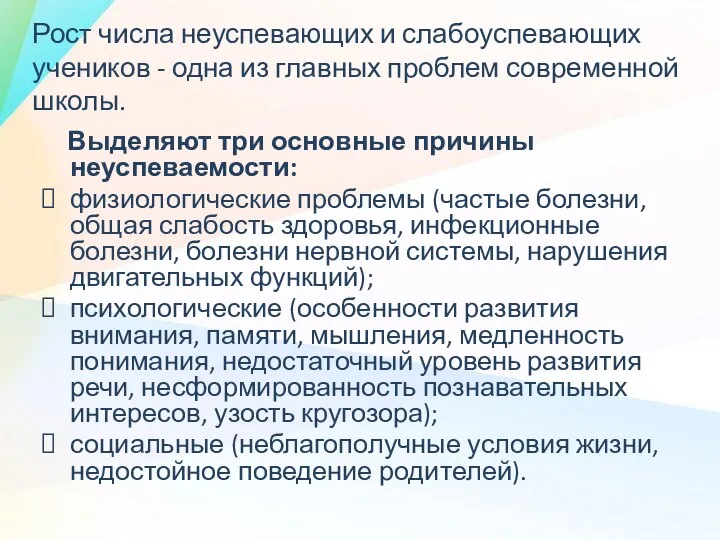 Рост числа неуспевающих и слабоуспевающих учеников - одна из главных проблем современной школы.

Выделяют три основные причины неуспеваемости:

физиологические проблемы (частые болезни, общая слабость здоровья, инфекционные болезни, болезни нервной системы, нарушения двигательных функций);

психологические (особенности развития внимания, памяти, мышления, медленность понимания, недостаточный уровень развития речи, несформированность познавательных интересов, узость кругозора);

социальные (неблагополучные условия жизни, недостойное поведение родителей).